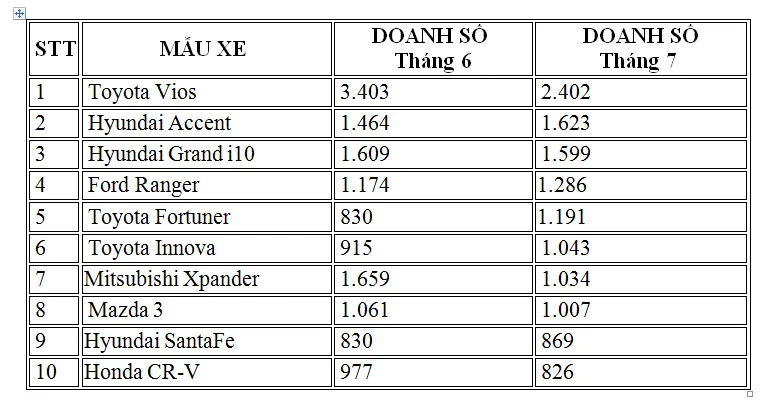 | STT | MẪU XE | DOANH SỐ Tháng 6 | DOANH SỐ Tháng 7 |
|---|---|---|---|
| 1 | Toyota Vios | 3.403 | 2.402 |
| 2 | Hyundai Accent | 1.464 | 1.623 |
| 3 | Hyundai Grand i10 | 1.609 | 1.599 |
| 4 | Ford Ranger | 1.174 | 1.286 |
| 5 | Toyota Fortuner | 830 | 1.191 |
| 6 | Toyota Innova | 915 | 1.043 |
| 7 | Mitsubishi Xpander | 1.659 | 1.034 |
| 8 | Mazda 3 | 1.061 | 1.007 |
| 9 | Hyundai SantaFe | 830 | 869 |
| 10 | Honda CR-V | 977 | 826 |